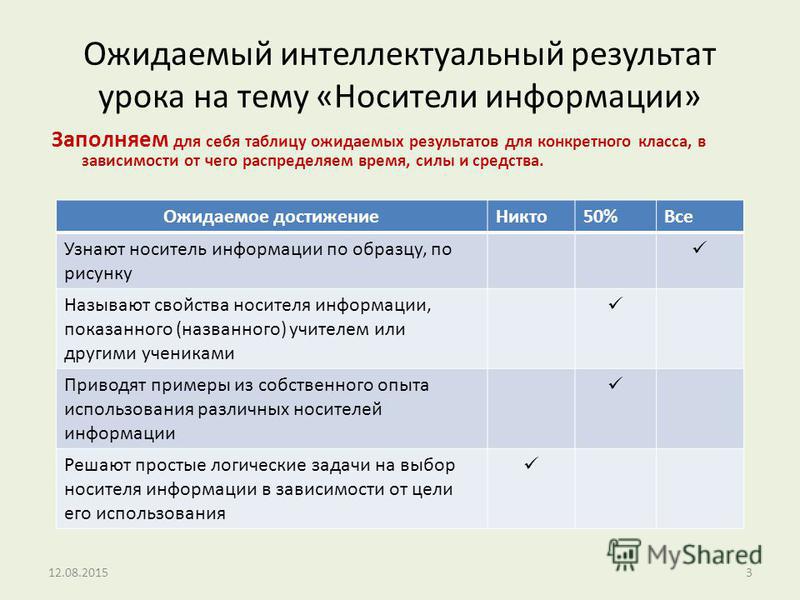 Ожидаемый интеллектуальный результат урока на тему «Носители информации»

Заполняем для себя таблицу ожидаемых результатов для конкретного класса, в зависимости от чего распределяем время, силы и средства.

| Ожидаемое достижение | Никто | 50% | Все |
|---|---|---|---|
| Узнают носитель информации по образцу, по рисунку | | | ✓ |
| Называют свойства носителя информации, показанного (названного) учителем или другими учениками | | ✓ | |
| Приводят примеры из собственного опыта использования различных носителей информации | | ✓ | |
| Решают простые логические задачи на выбор носителя информации в зависимости от цели его использования | ✓ | | |

MyShared

12.08.2015

3